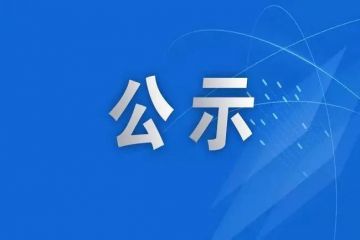 公示